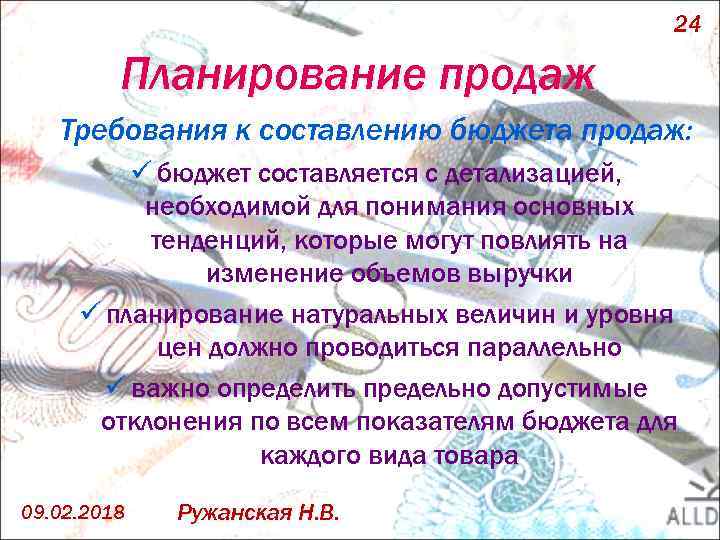 24

Планирование продаж

Требования к составлению бюджета продаж:

✓ бюджет составляется с детализацией, необходимой для понимания основных тенденций, которые могут повлиять на изменение объемов выручки

✓ планирование натуральных величин и уровня цен должно проводиться параллельно

✓ важно определить предельно допустимые отклонения по всем показателям бюджета для каждого вида товара

09.02.2018

Ружанская Н.В.

ALLD